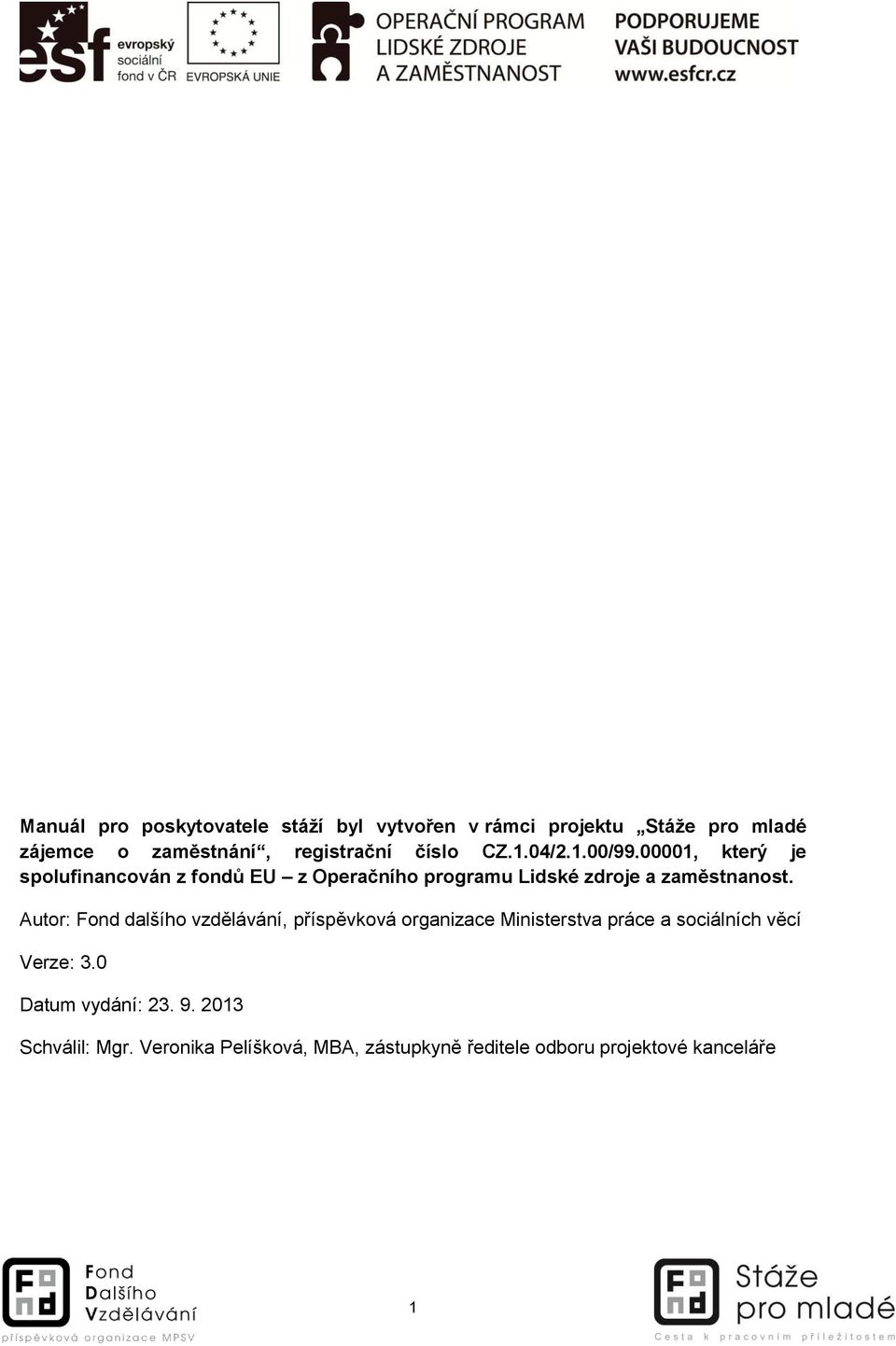 esf evropský sociální fond v ČR

EVROPSKÁ UNIE

OPERAČNÍ PROGRAM LIDSKÉ ZDROJE A ZAMĚSTNANOST

PODPORUJEME VAŠI BUDOUCNOST www.esfcr.cz

Manuál pro poskytovatele stáží byl vytvořen v rámci projektu „Stáže pro mladé zájemce o zaměstnání“, registrační číslo CZ.1.04/2.1.00/99.00001, který je spolufinancován z fondů EU – z Operačního programu Lidské zdroje a zaměstnanost.

Autor: Fond dalšího vzdělávání, příspěvková organizace Ministerstva práce a sociálních věcí

Verze: 3.0

Datum vydání: 23. 9. 2013

Schválil: Mgr. Veronika Pelíšková, MBA, zástupkyně ředitele odboru projektové kanceláře

Fond Dalšího Vzdělávání
příspěvková organizace MPSV

1

Stáže pro mladé
Cesta k pracovním příležitostem